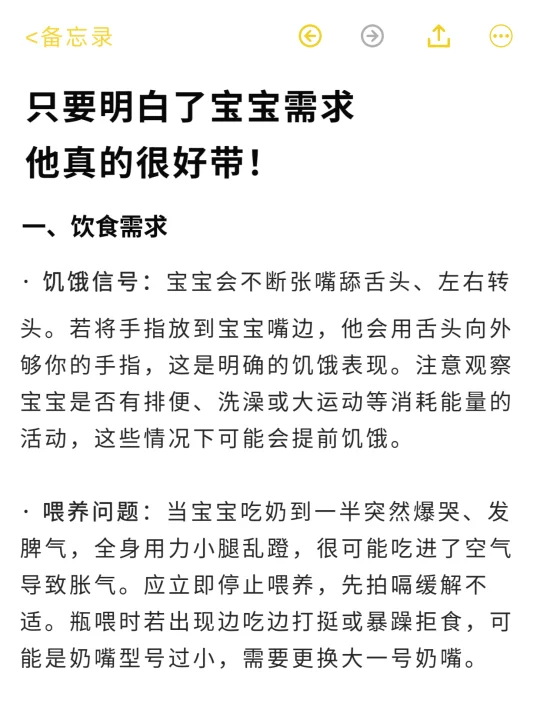 <备忘录

只要明白了宝宝需求
他真的很好带!

一、饮食需求

· 饥饿信号：宝宝会不断张嘴舔舌头、左右转头。若将手指放到宝宝嘴边，他会用舌头向外够你的手指，这是明确的饥饿表现。注意观察宝宝是否有排便、洗澡或大运动等消耗能量的活动，这些情况下可能会提前饥饿。

· 喂养问题：当宝宝吃奶到一半突然爆哭、发脾气，全身用力小腿乱蹬，很可能吃进了空气导致胀气。应立即停止喂养，先拍嗝缓解不适。瓶喂时若出现边吃边打挺或暴躁拒食，可能是奶嘴型号过小，需要更换大一号奶嘴。